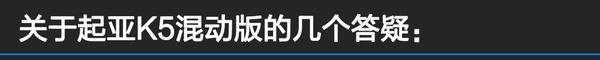 关于起亚K5混动版的几个答疑：